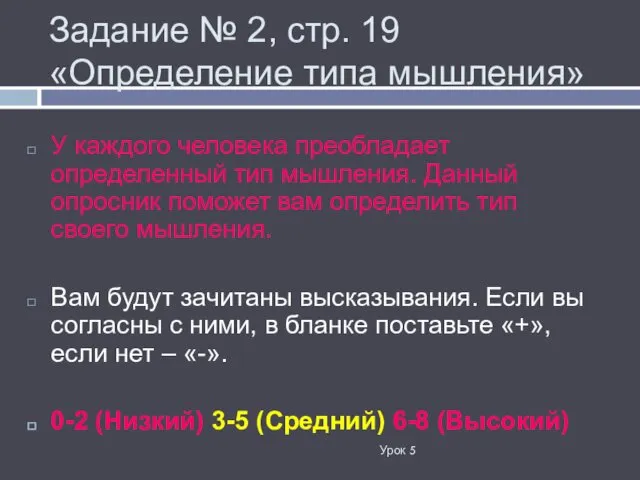 Задание № 2, стр. 19
«Определение типа мышления»

У каждого человека преобладает определенный тип мышления. Данный опросник поможет вам определить тип своего мышления.

Вам будут зачитаны высказывания. Если вы согласны с ними, в бланке поставьте «+», если нет – «-».

0-2 (Низкий) 3-5 (Средний) 6-8 (Высокий)

Урок 5